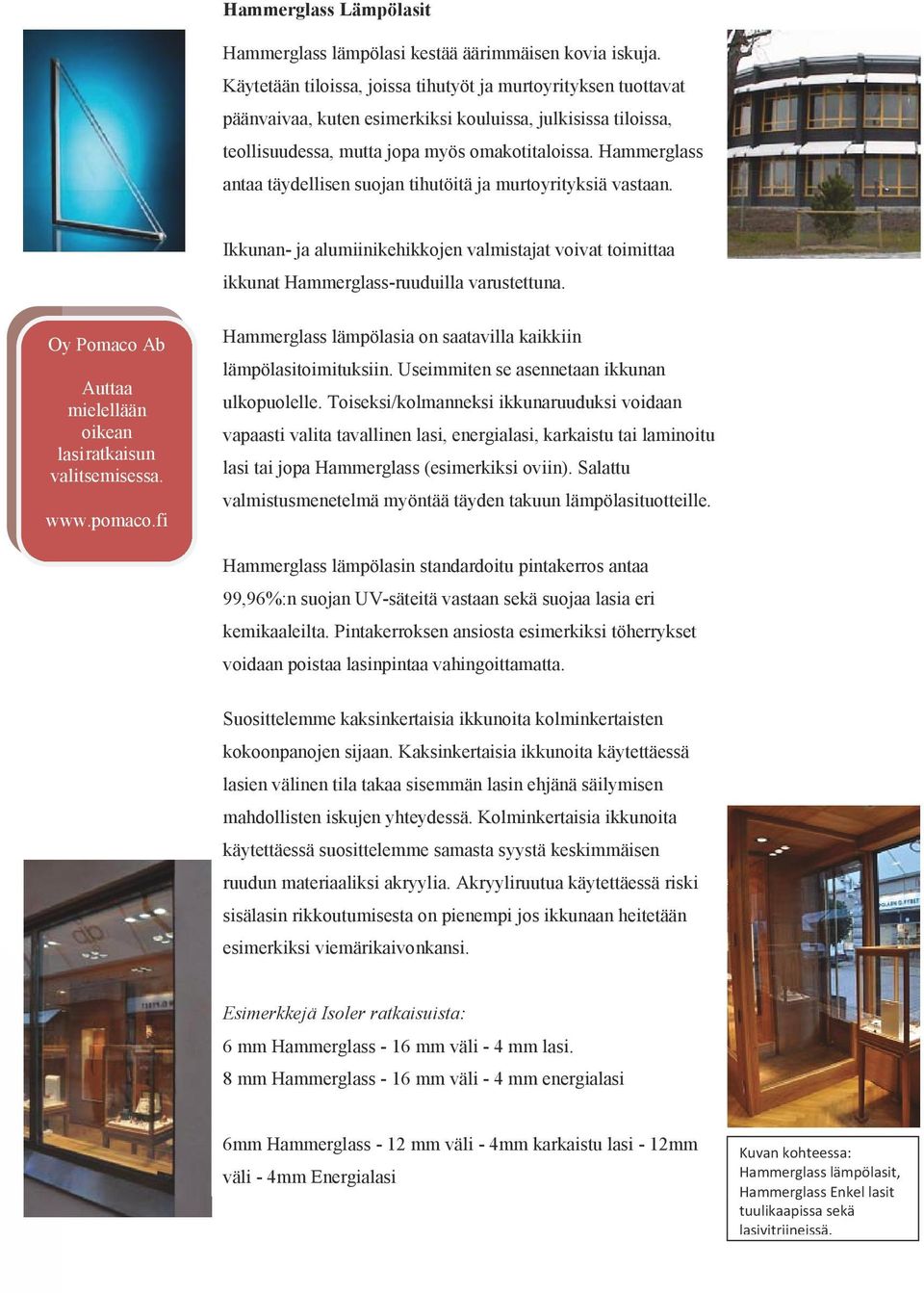 Hammerglass Lämpölasit

Hammerglass lämpölasi kestää äärimmäisen kovia iskuja. Käytetään tiloissa, joissa tihutyöt ja murtoyrityksen tuottavat päänvaivaa, kuten esimerkiksi kouluissa, julkisissa tiloissa, teollisuudessa, mutta jopa myös omakotitaloissa. Hammerglass antaa täydellisen suojan tihutöitä ja murtoyrityksiä vastaan.

Ikkunan- ja alumiinikehikkojen valmistajat voivat toimittaa ikkunat Hammerglass-ruuduilla varustettuna.

Oy Pomaco Ab

Auttaa mielellään oikean lasiratkaisun valitsemisessa.

www.pomaco.fi

Hammerglass lämpölasia on saatavilla kaikkiin lämpölasitoimituksiin. Useimmiten se asennetaan ikkunan ulkopuolelle. Toiseksi/kolmanneksi ikkunaruuduksi voidaan vapaasti valita tavallinen lasi, energialasi, karkaistu tai laminoitu lasi tai jopa Hammerglass (esimerkiksi oviin). Salattu valmistusmenetelmä myöntää täyden takuun lämpölasituotteille.

Hammerglass lämpölasin standardoitu pintakerros antaa 99,96%:n suojan UV-säteitä vastaan sekä suojaa lasia eri kemikaaleilta. Pintakerroksen ansiosta esimerkiksi töherrykset voidaan poistaa lasinpintaa vahingoittamatta.

Suosittelemme kaksinkertaisia ikkunoita kolminkertaisten kokoonpanojen sijaan. Kaksinkertaisia ikkunoita käytettäessä lasien välinen tila takaa sisemmän lasin ehjänä säilymisen mahdollisten iskujen yhteydessä. Kolminkertaisia ikkunoita käytettäessä suosittelemme samasta syystä keskimmäisen ruudun materiaaliksi akryylia. Akryyliruutua käytettäessä riski sisälasin rikkoutumisesta on pienempi jos ikkunaan heitetään esimerkiksi viemärikaivonkansi.

Esimerkkejä Isoler ratkaisuista:
6 mm Hammerglass - 16 mm väli - 4 mm lasi.
8 mm Hammerglass - 16 mm väli - 4 mm energialasi

6mm Hammerglass - 12 mm väli - 4mm karkaistu lasi - 12mm väli - 4mm Energialasi

Kuvan kohteessa: Hammerglass lämpölasit, Hammerglass Enkel lasit tuulikaapissa sekä lasivitriineissä.